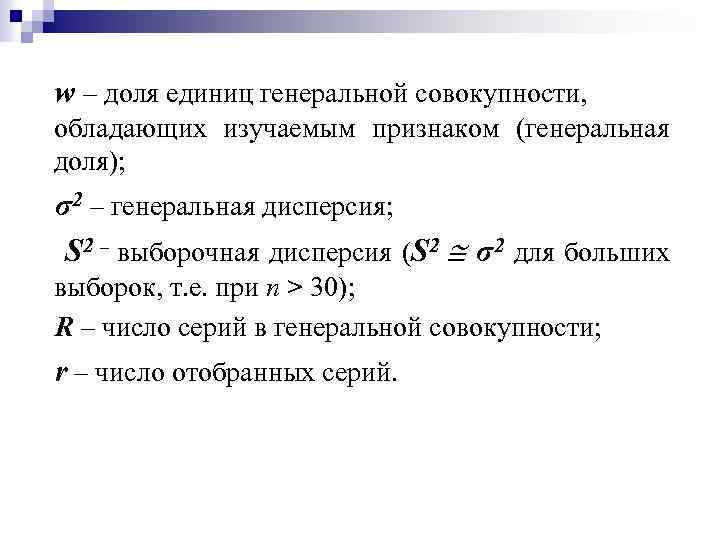 $w$ – доля единиц генеральной совокупности, обладающих изучаемым признаком (генеральная доля);

$\sigma^2$ – генеральная дисперсия;

$S^2$ - выборочная дисперсия ($S^2 \cong \sigma^2$ для больших выборок, т.е. при $n > 30$);

$R$ – число серий в генеральной совокупности;

$r$ – число отобранных серий.